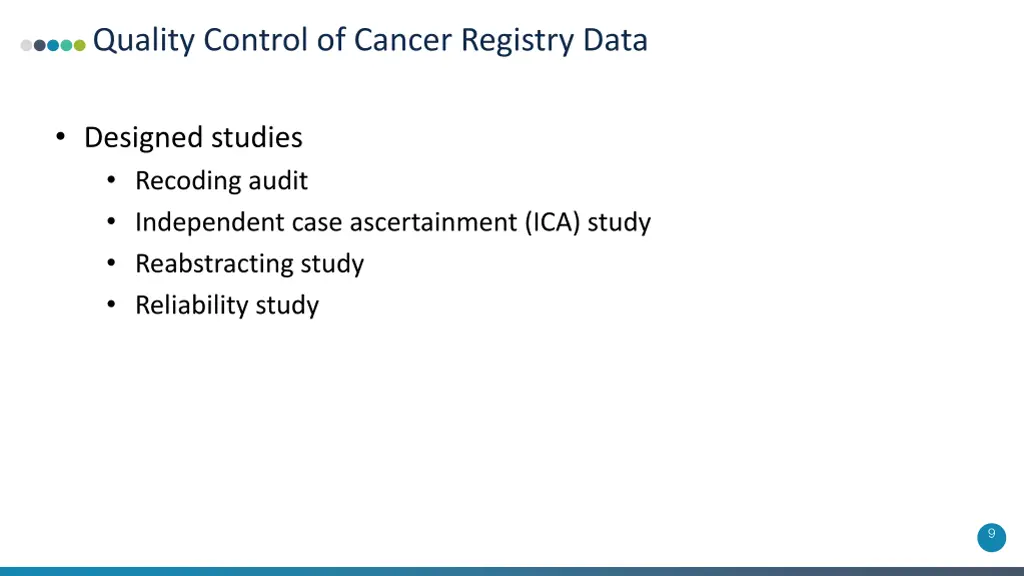 Quality Control of Cancer Registry Data

• Designed studies
  • Recoding audit
  • Independent case ascertainment (ICA) study
  • Reabstracting study
  • Reliability study

9